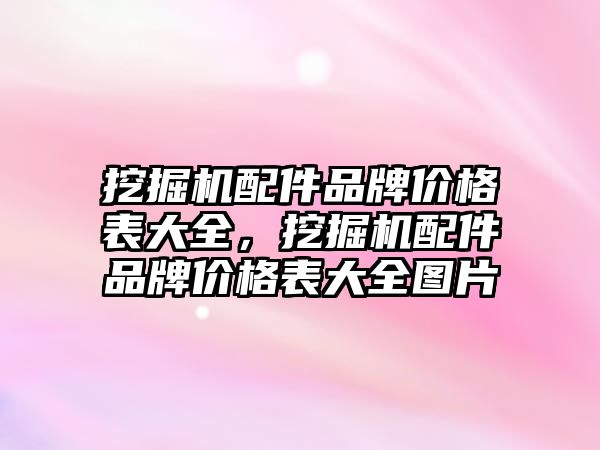 挖掘机配件品牌价格表大全，挖掘机配件品牌价格表大全图片